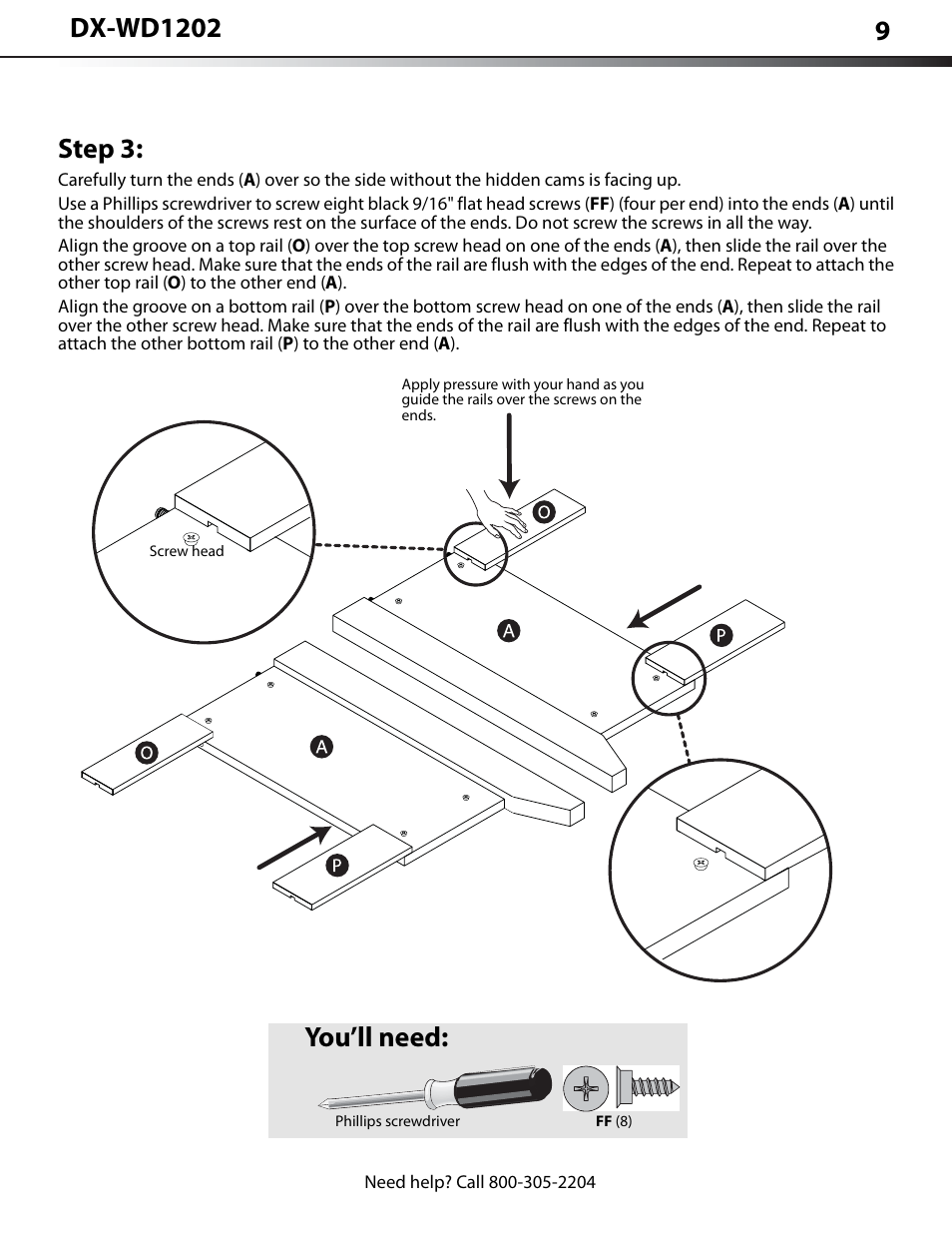 DX-WD1202

9

Step 3:

Carefully turn the ends (A) over so the side without the hidden cams is facing up.

Use a Phillips screwdriver to screw eight black 9/16" flat head screws (FF) (four per end) into the ends (A) until the shoulders of the screws rest on the surface of the ends. Do not screw the screws in all the way.

Align the groove on a top rail (O) over the top screw head on one of the ends (A), then slide the rail over the other screw head. Make sure that the ends of the rail are flush with the edges of the end. Repeat to attach the other top rail (O) to the other end (A).

Align the groove on a bottom rail (P) over the bottom screw head on one of the ends (A), then slide the rail over the other screw head. Make sure that the ends of the rail are flush with the edges of the end. Repeat to attach the other bottom rail (P) to the other end (A).

Apply pressure with your hand as you guide the rails over the screws on the ends.

Screw head

O

A

P

O

A

P

You'll need:

Phillips screwdriver

FF (8)

Need help? Call 800-305-2204